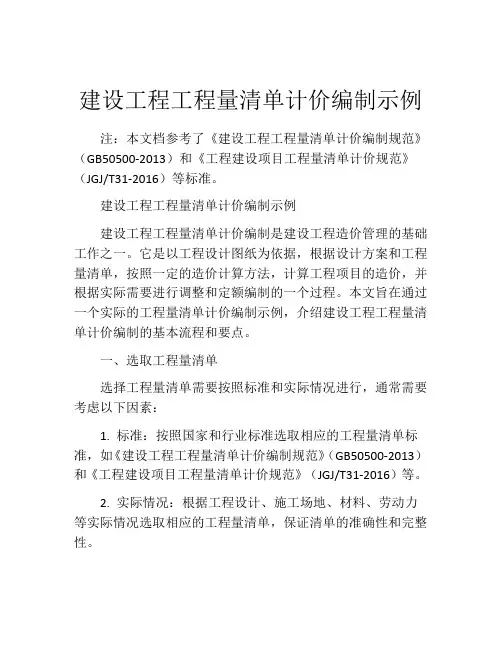 建设工程工程量清单计价编制示例

注：本文档参考了《建设工程工程量清单计价编制规范》（GB50500-2013）和《工程建设项目工程量清单计价规范》（JGJ/T31-2016）等标准。

建设工程工程量清单计价编制示例

建设工程工程量清单计价编制是建设工程造价管理的基础工作之一。它是以工程设计图纸为依据，根据设计方案和工程量清单，按照一定的造价计算方法，计算工程项目的造价，并根据实际需要进行调整和定额编制的一个过程。本文旨在通过一个实际的工程量清单计价编制示例，介绍建设工程工程量清单计价编制的基本流程和要点。

一、选取工程量清单

选择工程量清单需要按照标准和实际情况进行，通常需要考虑以下因素：

1. 标准：按照国家和行业标准选取相应的工程量清单标准，如《建设工程工程量清单计价编制规范》（GB50500-2013）和《工程建设项目工程量清单计价规范》（JGJ/T31-2016）等。

2. 实际情况：根据工程设计、施工场地、材料、劳动力等实际情况选取相应的工程量清单，保证清单的准确性和完整性。